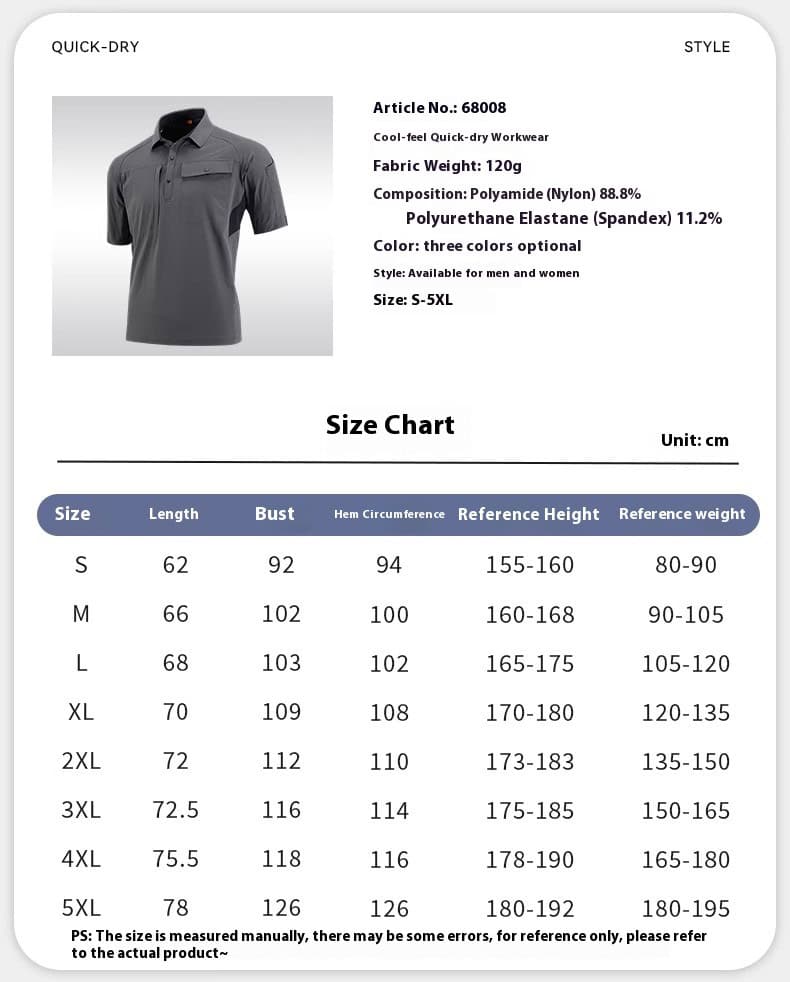 QUICK-DRY

STYLE

Article No.: 68008

Cool-feel Quick-dry Workwear

Fabric Weight: 120g

Composition: Polyamide (Nylon) 88.8%
Polyurethane Elastane (Spandex) 11.2%

Color: three colors optional

Style: Available for men and women

Size: S-5XL

Size Chart

Unit: cm

| Size | Length | Bust | Hem Circumference | Reference Height | Reference weight |
|---|---|---|---|---|---|
| S | 62 | 92 | 94 | 155-160 | 80-90 |
| M | 66 | 102 | 100 | 160-168 | 90-105 |
| L | 68 | 103 | 102 | 165-175 | 105-120 |
| XL | 70 | 109 | 108 | 170-180 | 120-135 |
| 2XL | 72 | 112 | 110 | 173-183 | 135-150 |
| 3XL | 72.5 | 116 | 114 | 175-185 | 150-165 |
| 4XL | 75.5 | 118 | 116 | 178-190 | 165-180 |
| 5XL | 78 | 126 | 126 | 180-192 | 180-195 |

PS: The size is measured manually, there may be some errors, for reference only, please refer to the actual product~